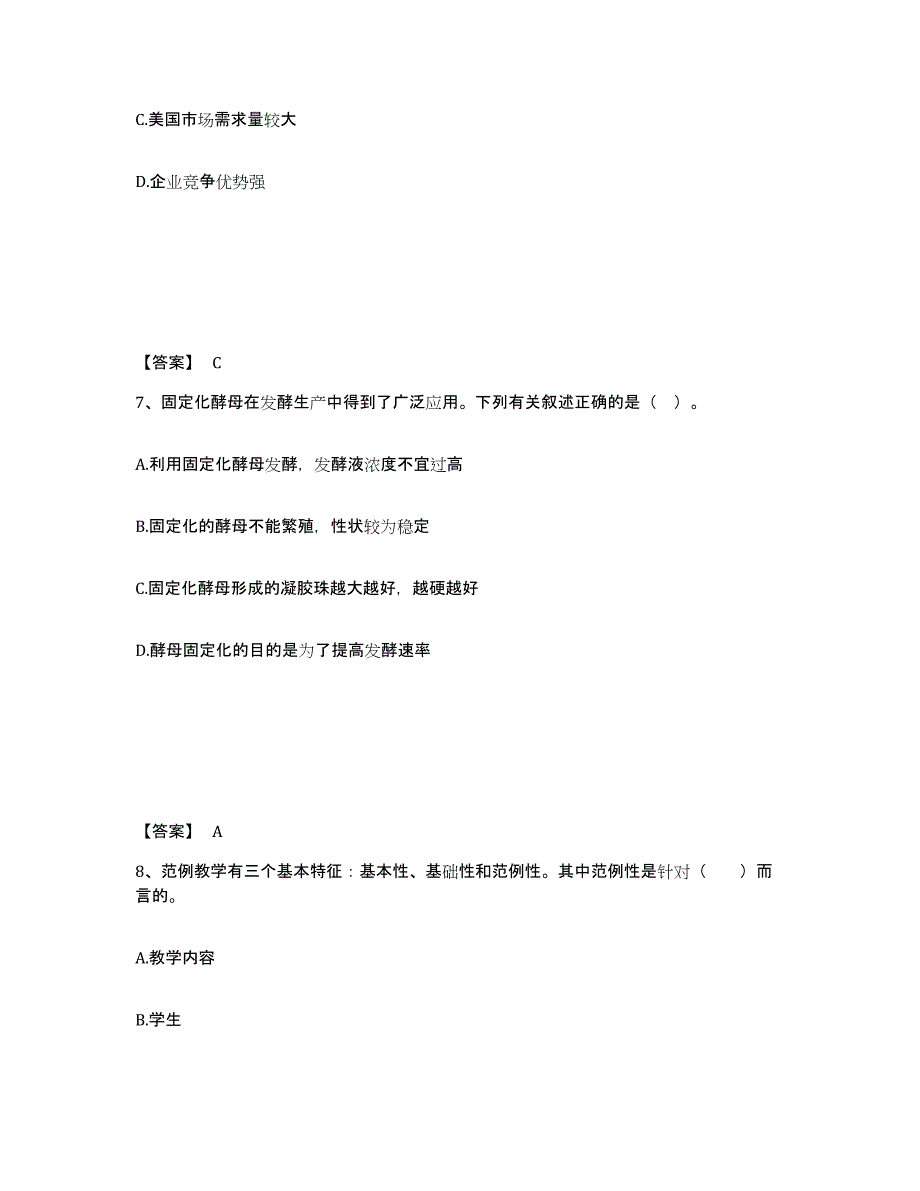 C.美国市场需求量较大

D.企业竞争优势强

【答案】 C

7、固定化酵母在发酵生产中得到了广泛应用。下列有关叙述正确的是（ ）。

A.利用固定化酵母发酵，发酵液浓度不宜过高

B.固定化的酵母不能繁殖，性状较为稳定

C.固定化酵母形成的凝胶珠越大越好，越硬越好

D.酵母固定化的目的是为了提高发酵速率

【答案】 A

8、范例教学有三个基本特征：基本性、基础性和范例性。其中范例性是针对（ ）而言的。

A.教学内容

B.学生